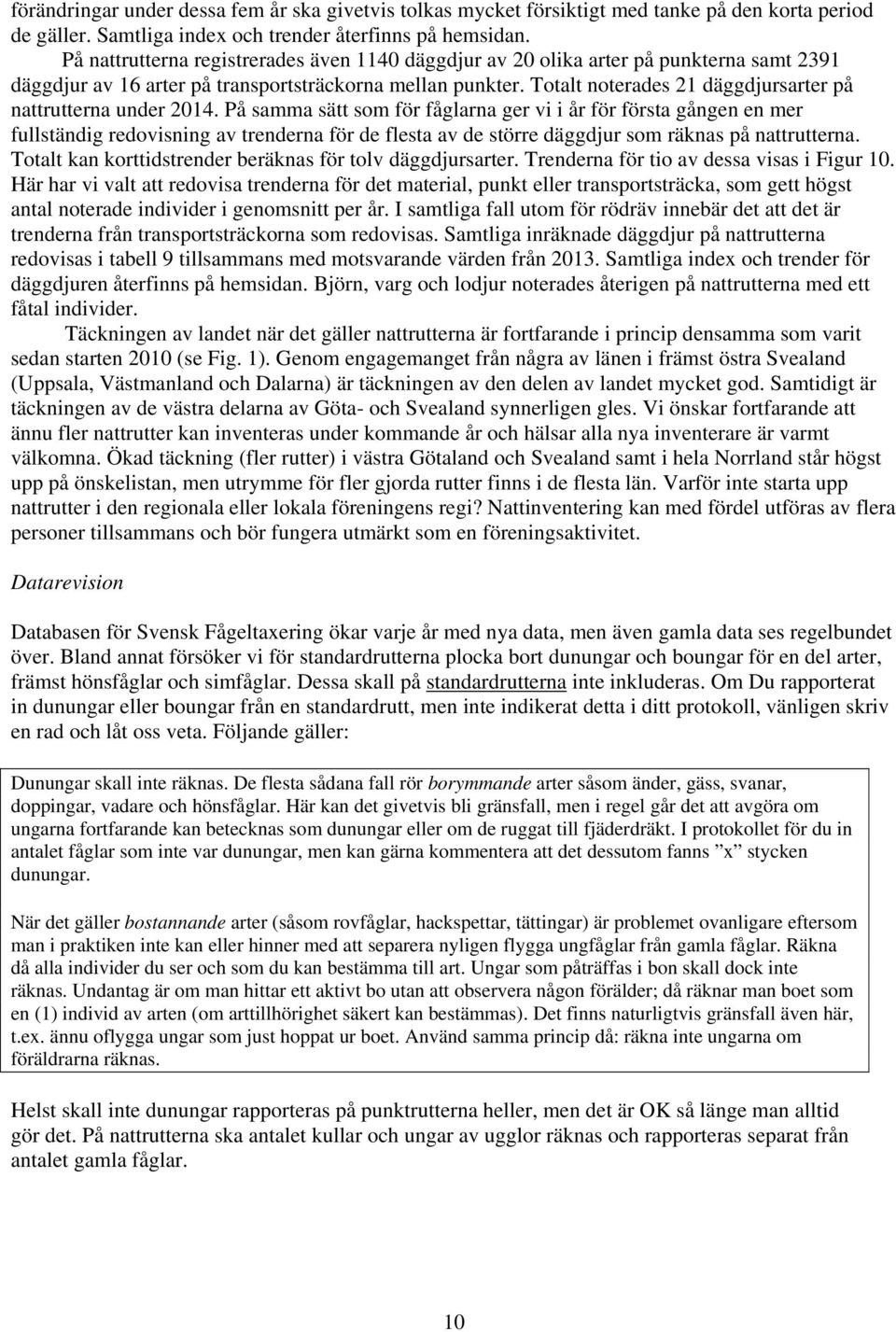 förändringar under dessa fem år ska givetvis tolkas mycket försiktigt med tanke på den korta period de gäller. Samtliga index och trender återfinns på hemsidan.

På nattrutterna registrerades även 1140 däggdjur av 20 olika arter på punkterna samt 2391 däggdjur av 16 arter på transportsträckorna mellan punkter. Totalt noterades 21 däggdjursarter på nattrutterna under 2014. På samma sätt som för fåglarna ger vi i år för första gången en mer fullständig redovisning av trenderna för de flesta av de större däggdjur som räknas på nattrutterna. Totalt kan korttidstrender beräknas för tolv däggdjursarter. Trenderna för tio av dessa visas i Figur 10. Här har vi valt att redovisa trenderna för det material, punkt eller transportsträcka, som gett högst antal noterade individer i genomsnitt per år. I samtliga fall utom för rödräv innebär det att det är trenderna från transportsträckorna som redovisas. Samtliga inräknade däggdjur på nattrutterna redovisas i tabell 9 tillsammans med motsvarande värden från 2013. Samtliga index och trender för däggdjuren återfinns på hemsidan. Björn, varg och lodjur noterades återigen på nattrutterna med ett fåtal individer.

Täckningen av landet när det gäller nattrutterna är fortfarande i princip densamma som varit sedan starten 2010 (se Fig. 1). Genom engagemanget från några av länen i främst östra Svealand (Uppsala, Västmanland och Dalarna) är täckningen av den delen av landet mycket god. Samtidigt är täckningen av de västra delarna av Göta- och Svealand synnerligen gles. Vi önskar fortfarande att ännu fler nattrutter kan inventeras under kommande år och hälsar alla nya inventerare är varmt välkomna. Ökad täckning (fler rutter) i västra Götaland och Svealand samt i hela Norrland står högst upp på önskelistan, men utrymme för fler gjorda rutter finns i de flesta län. Varför inte starta upp nattrutter i den regionala eller lokala föreningens regi? Nattinventering kan med fördel utföras av flera personer tillsammans och bör fungera utmärkt som en föreningsaktivitet.

Datarevision

Databasen för Svensk Fågeltaxering ökar varje år med nya data, men även gamla data ses regelbundet över. Bland annat försöker vi för standardrutterna plocka bort dunungar och boungar för en del arter, främst hönsfåglar och simfåglar. Dessa skall på standardrutterna inte inkluderas. Om Du rapporterat in dunungar eller boungar från en standardrutt, men inte indikerat detta i ditt protokoll, vänligen skriv en rad och låt oss veta. Följande gäller:

Dunungar skall inte räknas. De flesta sådana fall rör borymmande arter såsom änder, gäss, svanar, doppingar, vadare och hönsfåglar. Här kan det givetvis bli gränsfall, men i regel går det att avgöra om ungarna fortfarande kan betecknas som dunungar eller om de ruggat till fjäderdräkt. I protokollet för du in antalet fåglar som inte var dunungar, men kan gärna kommentera att det dessutom fanns ”x” stycken dunungar.

När det gäller bostannande arter (såsom rovfåglar, hackspettar, tättingar) är problemet ovanligare eftersom man i praktiken inte kan eller hinner med att separera nyligen flygga ungfåglar från gamla fåglar. Räkna då alla individer du ser och som du kan bestämma till art. Ungar som påträffas i bon skall dock inte räknas. Undantag är om man hittar ett aktivt bo utan att observera någon förälder; då räknar man boet som en (1) individ av arten (om arttillhörighet säkert kan bestämmas). Det finns naturligtvis gränsfall även här, t.ex. ännu oflygga ungar som just hoppat ur boet. Använd samma princip då: räkna inte ungarna om föräldrarna räknas.

Helst skall inte dunungar rapporteras på punktrutterna heller, men det är OK så länge man alltid gör det. På nattrutterna ska antalet kullar och ungar av ugglor räknas och rapporteras separat från antalet gamla fåglar.

10